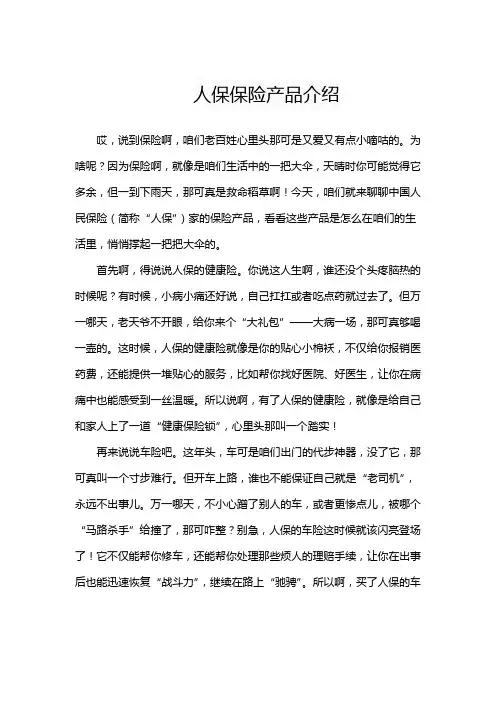 人保保险产品介绍

哎，说到保险啊，咱们老百姓心里头那可是又爱又有点小嘀咕的。为啥呢？因为保险啊，就像是咱们生活中的一把大伞，天晴时你可能觉得它多余，但一到下雨天，那可真是救命稻草啊！今天，咱们就来聊聊中国人民保险（简称“人保”）家的保险产品，看看这些产品是怎么在咱们的生活里，悄悄撑起一把把大伞的。

首先啊，得说说人保的健康险。你说这人生啊，谁还没个头疼脑热的时候呢？有时候，小病小痛还好说，自己扛扛或者吃点药就过去了。但万一哪天，老天爷不开眼，给你来个“大礼包”——大病一场，那可真够喝一壶的。这时候，人保的健康险就像是你的贴心小棉袄，不仅给你报销医药费，还能提供一堆贴心的服务，比如帮你找好医院、好医生，让你在病痛中也能感受到一丝温暖。所以说啊，有了人保的健康险，就像是给自己和家人上了一道“健康保险锁”，心里头那叫一个踏实！

再来说说车险吧。这年头，车可是咱们出门的代步神器，没了它，那可真叫一个寸步难行。但开车上路，谁也不能保证自己就是“老司机”，永远不出事儿。万一哪天，不小心蹭了别人的车，或者更惨点儿，被哪个“马路杀手”给撞了，那可咋整？别急，人保的车险这时候就该闪亮登场了！它不仅能帮你修车，还能帮你处理那些烦人的理赔手续，让你在出事后也能迅速恢复“战斗力”，继续在路上“驰骋”。所以啊，买了人保的车